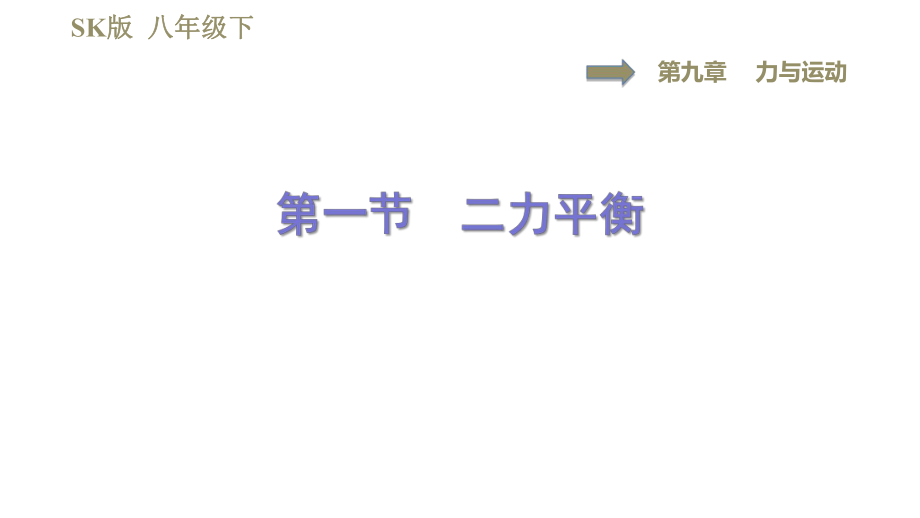 SK版 八年级下

第九章 力与运动

第一节 二力平衡